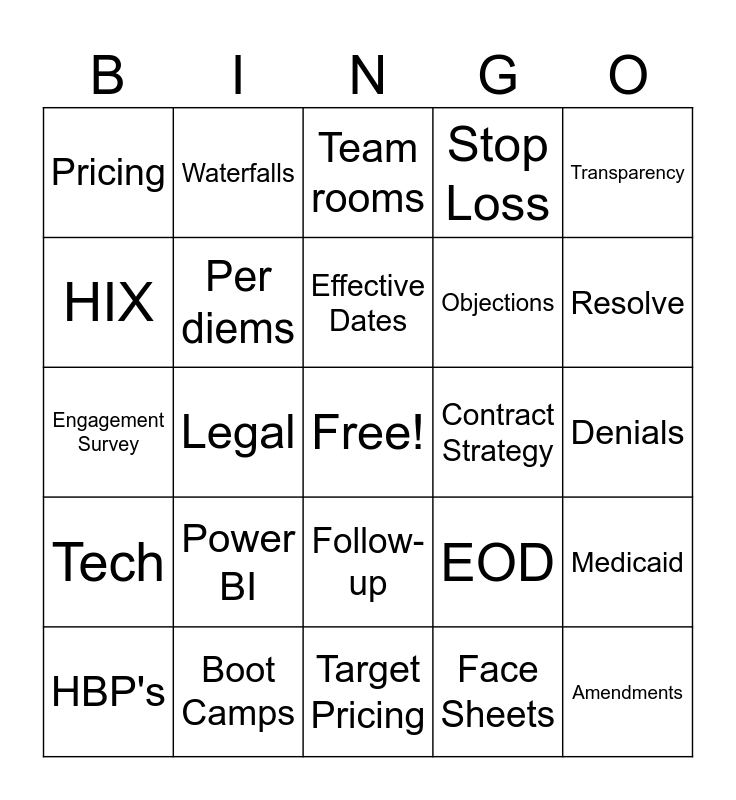 | B | I | N | G | O |
|---|---|---|---|---|
| Pricing | Waterfalls | Team rooms | Stop Loss | Transparency |
| HIX | Per diems | Effective Dates | Objections | Resolve |
| Engagement Survey | Legal | Free! | Contract Strategy | Denials |
| Tech | Power BI | Follow-up | EOD | Medicaid |
| HBP's | Boot Camps | Target Pricing | Face Sheets | Amendments |